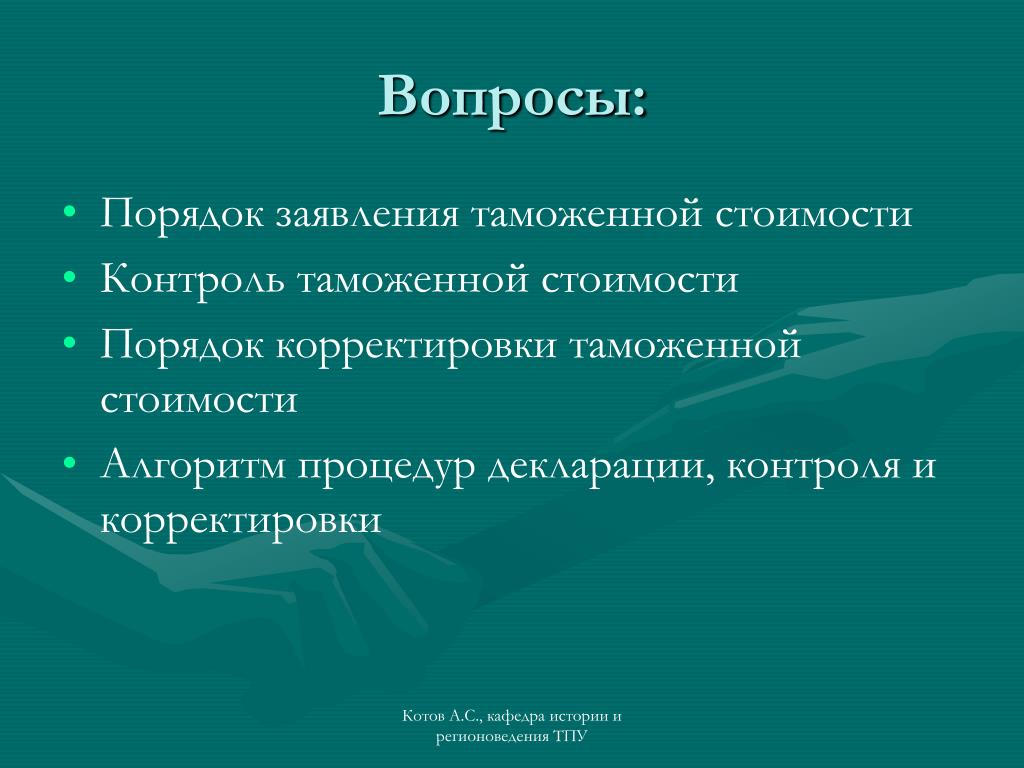 Вопросы:

• Порядок заявления таможенной стоимости
• Контроль таможенной стоимости
• Порядок корректировки таможенной стоимости
• Алгоритм процедур декларации, контроля и корректировки

Котов А.С., кафедра истории и регионоведения ТПУ